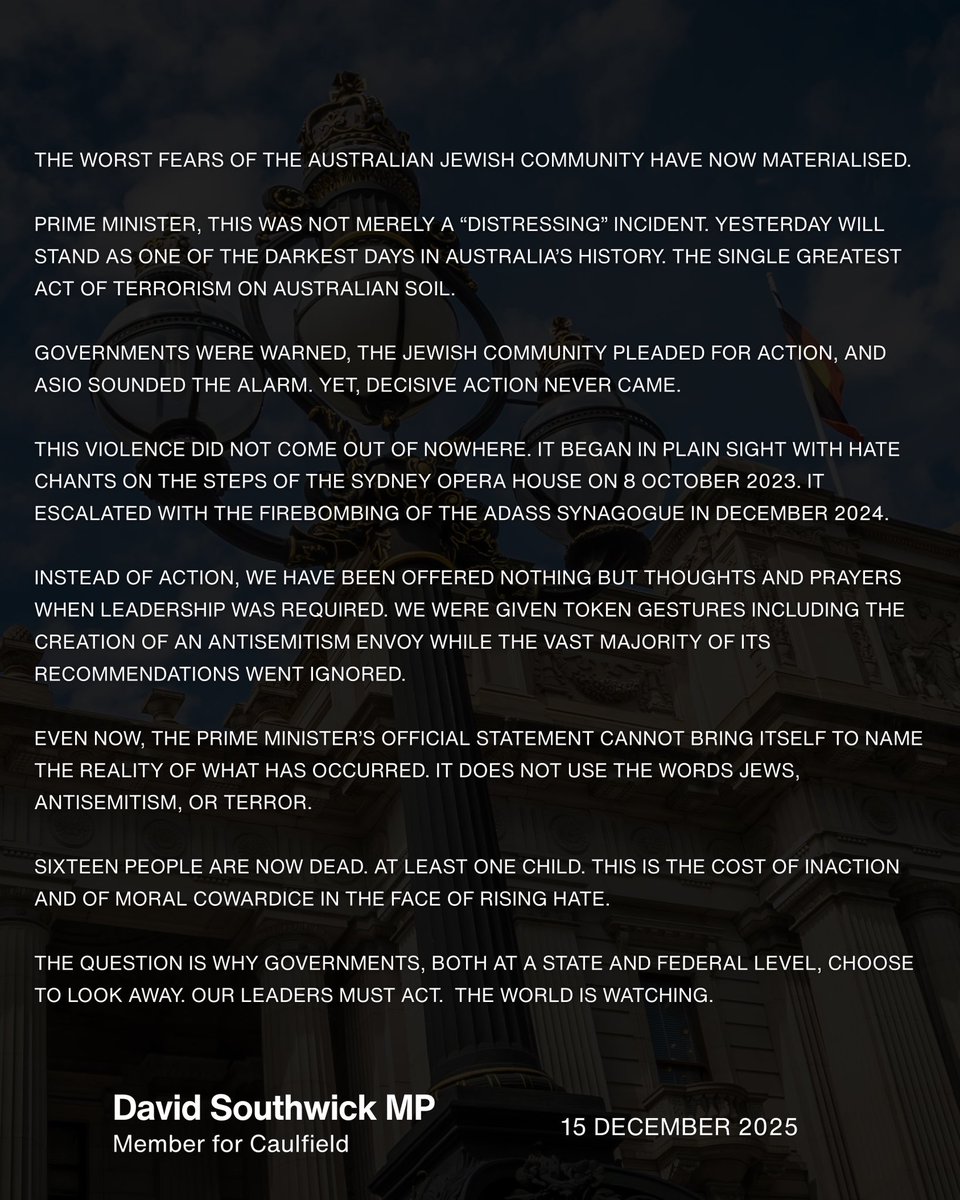 THE WORST FEARS OF THE AUSTRALIAN JEWISH COMMUNITY HAVE NOW MATERIALISED.

PRIME MINISTER, THIS WAS NOT MERELY A “DISTRESSING” INCIDENT. YESTERDAY WILL STAND AS ONE OF THE DARKEST DAYS IN AUSTRALIA’S HISTORY. THE SINGLE GREATEST ACT OF TERRORISM ON AUSTRALIAN SOIL.

GOVERNMENTS WERE WARNED, THE JEWISH COMMUNITY PLEADED FOR ACTION, AND ASIO SOUNDED THE ALARM. YET, DECISIVE ACTION NEVER CAME.

THIS VIOLENCE DID NOT COME OUT OF NOWHERE. IT BEGAN IN PLAIN SIGHT WITH HATE CHANTS ON THE STEPS OF THE SYDNEY OPERA HOUSE ON 8 OCTOBER 2023. IT ESCALATED WITH THE FIREBOMBING OF THE ADASS SYNAGOGUE IN DECEMBER 2024.

INSTEAD OF ACTION, WE HAVE BEEN OFFERED NOTHING BUT THOUGHTS AND PRAYERS WHEN LEADERSHIP WAS REQUIRED. WE WERE GIVEN TOKEN GESTURES INCLUDING THE CREATION OF AN ANTISEMITISM ENVOY WHILE THE VAST MAJORITY OF ITS RECOMMENDATIONS WENT IGNORED.

EVEN NOW, THE PRIME MINISTER’S OFFICIAL STATEMENT CANNOT BRING ITSELF TO NAME THE REALITY OF WHAT HAS OCCURRED. IT DOES NOT USE THE WORDS JEWS, ANTISEMITISM, OR TERROR.

SIXTEEN PEOPLE ARE NOW DEAD. AT LEAST ONE CHILD. THIS IS THE COST OF INACTION AND OF MORAL COWARDICE IN THE FACE OF RISING HATE.

THE QUESTION IS WHY GOVERNMENTS, BOTH AT A STATE AND FEDERAL LEVEL, CHOOSE TO LOOK AWAY. OUR LEADERS MUST ACT. THE WORLD IS WATCHING.

David Southwick MP
Member for Caulfield

15 DECEMBER 2025